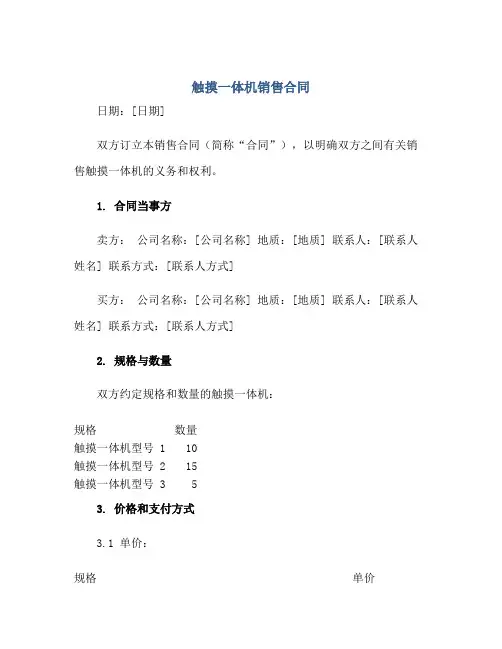 触摸一体机销售合同

日期：[日期]

双方订立本销售合同（简称“合同”），以明确双方之间有关销售触摸一体机的义务和权利。

1. 合同当事方

卖方： 公司名称：[公司名称] 地质：[地质] 联系人：[联系人姓名] 联系方式：[联系人方式]

买方： 公司名称：[公司名称] 地质：[地质] 联系人：[联系人姓名] 联系方式：[联系人方式]

2. 规格与数量

双方约定规格和数量的触摸一体机：

| 规格 | 数量 |
|---|---|
| 触摸一体机型号 1 | 10 |
| 触摸一体机型号 2 | 15 |
| 触摸一体机型号 3 | 5 |

3. 价格和支付方式

3.1 单价：

| 规格 | 单价 |
|---|---|